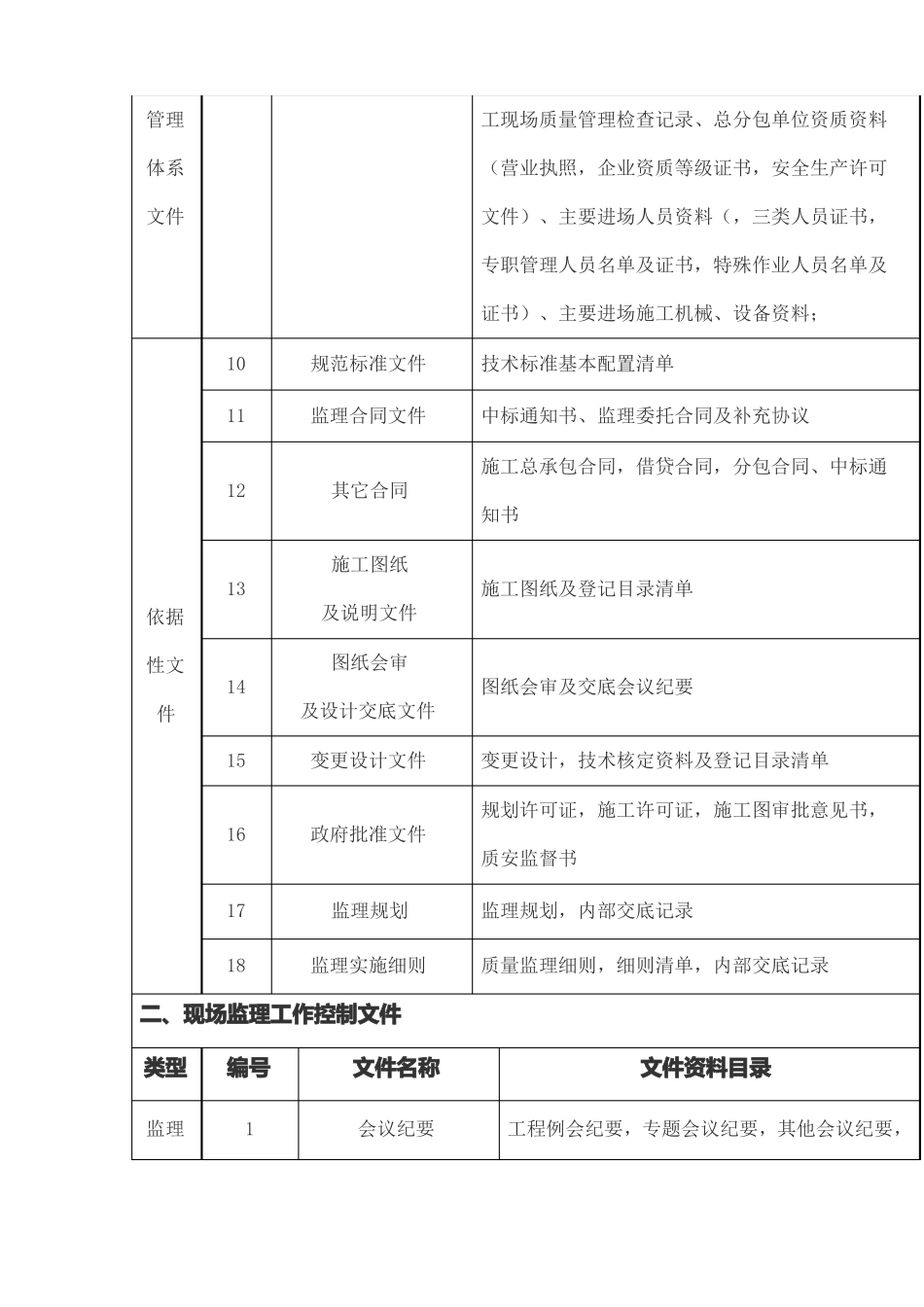 | 管理体系文件 | | | 工现场质量管理检查记录、总分包单位资质资料（营业执照，企业资质等级证书，安全生产许可文件）、主要进场人员资料（，三类人员证书，专职管理人员名单及证书，特殊作业人员名单及证书）、主要进场施工机械、设备资料； |
|---|---|---|---|
| 依据性文件 | 10 | 规范标准文件 | 技术标准基本配置清单 |
| | 11 | 监理合同文件 | 中标通知书、监理委托合同及补充协议 |
| | 12 | 其它合同 | 施工总承包合同，借贷合同，分包合同、中标通知书 |
| | 13 | 施工图纸及说明文件 | 施工图纸及登记目录清单 |
| | 14 | 图纸会审及设计交底文件 | 图纸会审及交底会议纪要 |
| | 15 | 变更设计文件 | 变更设计，技术核定资料及登记目录清单 |
| | 16 | 政府批准文件 | 规划许可证，施工许可证，施工图审批意见书，质安监督书 |
| | 17 | 监理规划 | 监理规划，内部交底记录 |
| | 18 | 监理实施细则 | 质量监理细则，细则清单，内部交底记录 |

二、现场监理工作控制文件

| 类型 | 编号 | 文件名称 | 文件资料目录 |
|---|---|---|---|
| 监理 | 1 | 会议纪要 | 工程例会纪要，专题会议纪要，其他会议纪要， |